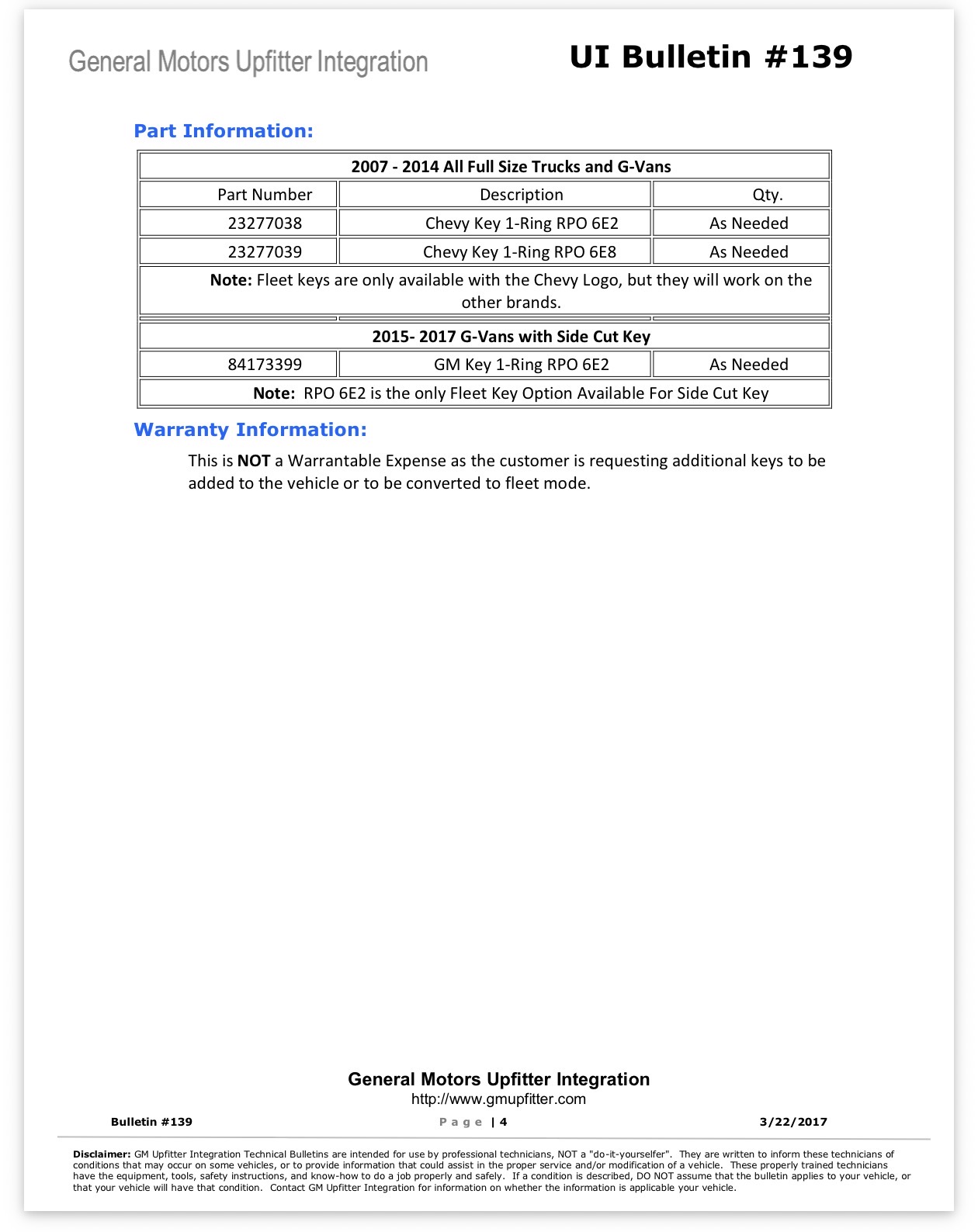 General Motors Upfitter Integration

UI Bulletin #139

Part Information:

| 2007 - 2014 All Full Size Trucks and G-Vans | | |
|---|---|---|
| Part Number | Description | Qty. |
| 23277038 | Chevy Key 1-Ring RPO 6E2 | As Needed |
| 23277039 | Chevy Key 1-Ring RPO 6E8 | As Needed |
| Note: Fleet keys are only available with the Chevy Logo, but they will work on the other brands. | | |
| 2015- 2017 G-Vans with Side Cut Key | | |
| 84173399 | GM Key 1-Ring RPO 6E2 | As Needed |
| Note: RPO 6E2 is the only Fleet Key Option Available For Side Cut Key | | |

Warranty Information:

This is NOT a Warrantable Expense as the customer is requesting additional keys to be added to the vehicle or to be converted to fleet mode.

General Motors Upfitter Integration
http://www.gmupfitter.com

Bulletin #139
Page | 4
3/22/2017

Disclaimer: GM Upfitter Integration Technical Bulletins are intended for use by professional technicians, NOT a "do-it-yourselfer". They are written to inform these technicians of conditions that may occur on some vehicles, or to provide information that could assist in the proper service and/or modification of a vehicle. These properly trained technicians have the equipment, tools, safety instructions, and know-how to do a job properly and safely. If a condition is described, DO NOT assume that the bulletin applies to your vehicle, or that your vehicle will have that condition. Contact GM Upfitter Integration for information on whether the information is applicable your vehicle.